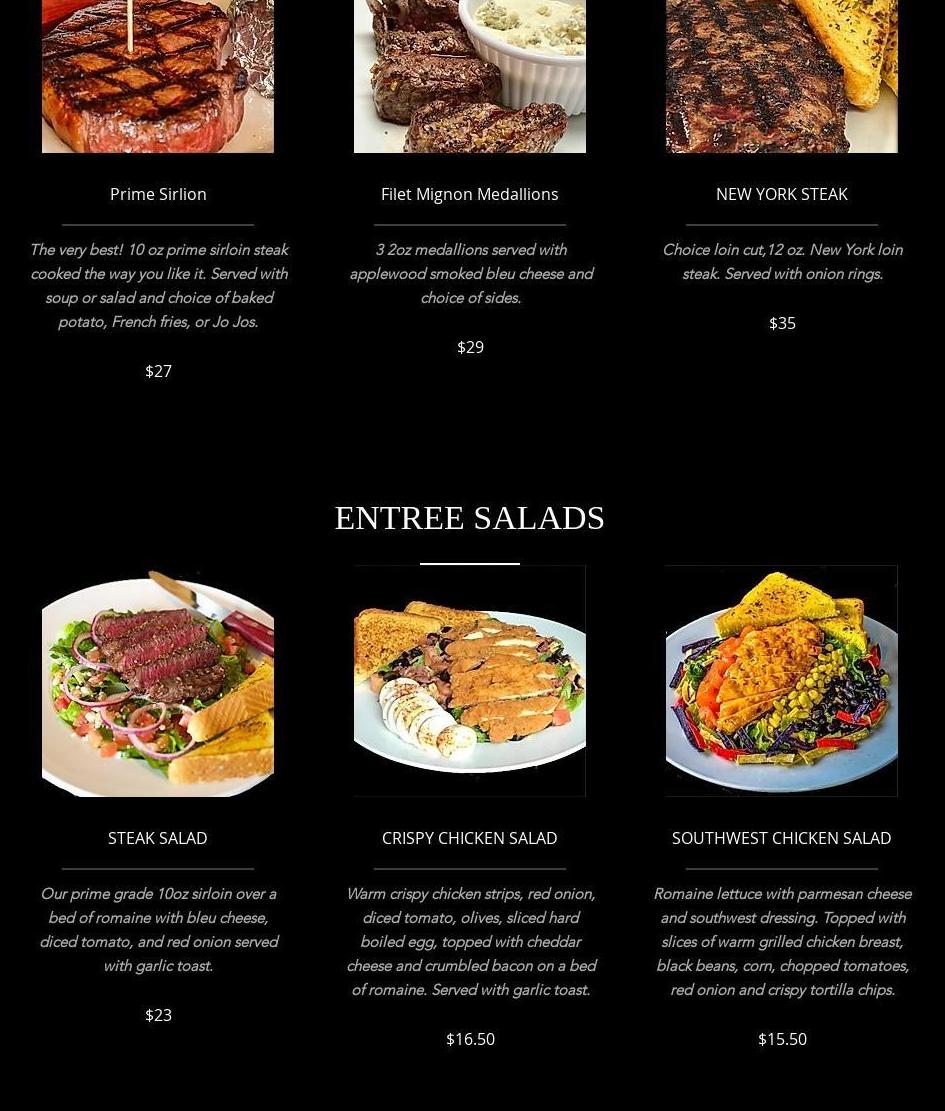 Prime Sirlion

The very best! 10 oz prime sirloin steak cooked the way you like it. Served with soup or salad and choice of baked potato, French fries, or Jo Jos.

$27

Filet Mignon Medallions

3 2oz medallions served with applewood smoked bleu cheese and choice of sides.

$29

NEW YORK STEAK

Choice loin cut,12 oz. New York loin steak. Served with onion rings.

$35

ENTREE SALADS

STEAK SALAD

Our prime grade 10oz sirloin over a bed of romaine with bleu cheese, diced tomato, and red onion served with garlic toast.

$23

CRISPY CHICKEN SALAD

Warm crispy chicken strips, red onion, diced tomato, olives, sliced hard boiled egg, topped with cheddar cheese and crumbled bacon on a bed of romaine. Served with garlic toast.

$16.50

SOUTHWEST CHICKEN SALAD

Romaine lettuce with parmesan cheese and southwest dressing. Topped with slices of warm grilled chicken breast, black beans, corn, chopped tomatoes, red onion and crispy tortilla chips.

$15.50